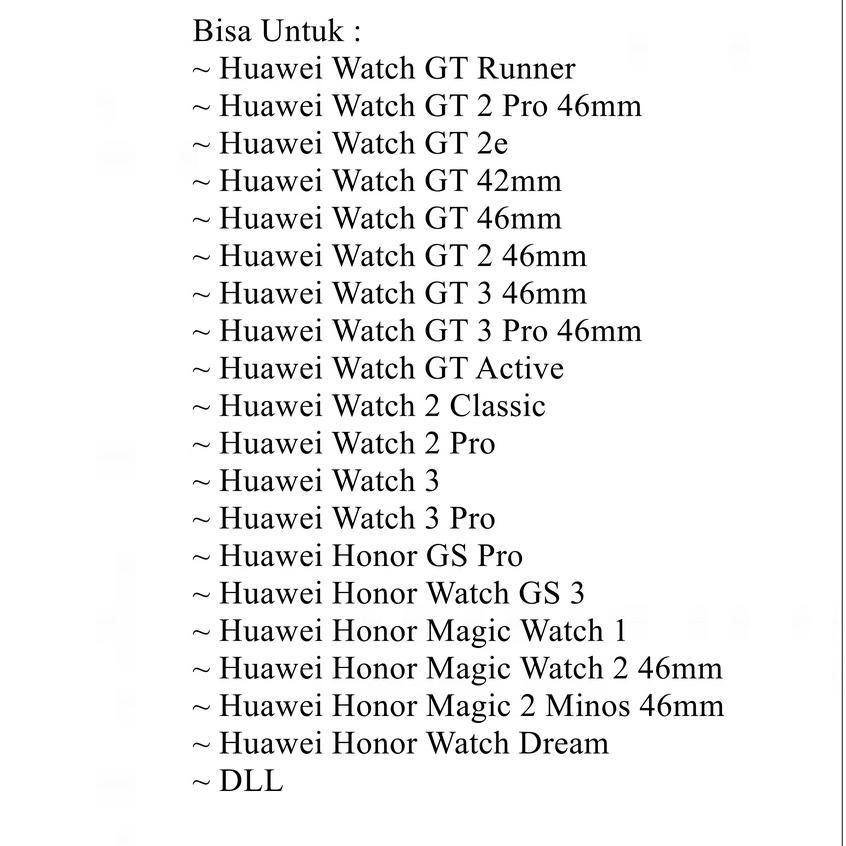 Bisa Untuk :
~ Huawei Watch GT Runner
~ Huawei Watch GT 2 Pro 46mm
~ Huawei Watch GT 2e
~ Huawei Watch GT 42mm
~ Huawei Watch GT 46mm
~ Huawei Watch GT 2 46mm
~ Huawei Watch GT 3 46mm
~ Huawei Watch GT 3 Pro 46mm
~ Huawei Watch GT Active
~ Huawei Watch 2 Classic
~ Huawei Watch 2 Pro
~ Huawei Watch 3
~ Huawei Watch 3 Pro
~ Huawei Honor GS Pro
~ Huawei Honor Watch GS 3
~ Huawei Honor Magic Watch 1
~ Huawei Honor Magic Watch 2 46mm
~ Huawei Honor Magic 2 Minos 46mm
~ Huawei Honor Watch Dream
~ DLL